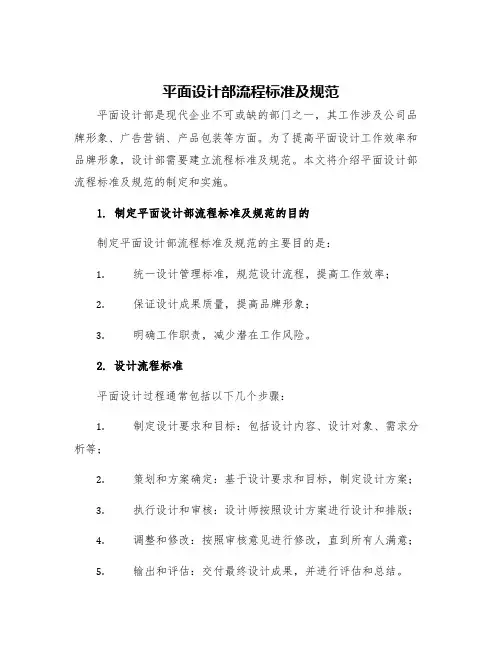 平面设计部流程标准及规范

平面设计部是现代企业不可或缺的部门之一，其工作涉及公司品牌形象、广告营销、产品包装等方面。为了提高平面设计工作效率和品牌形象，设计部需要建立流程标准及规范。本文将介绍平面设计部流程标准及规范的制定和实施。

1. 制定平面设计部流程标准及规范的目的

制定平面设计部流程标准及规范的主要目的是：

1. 统一设计管理标准，规范设计流程，提高工作效率；

2. 保证设计成果质量，提高品牌形象；

3. 明确工作职责，减少潜在工作风险。

2. 设计流程标准

平面设计过程通常包括以下几个步骤：

1. 制定设计要求和目标：包括设计内容、设计对象、需求分析等；

2. 策划和方案确定：基于设计要求和目标，制定设计方案；

3. 执行设计和审核：设计师按照设计方案进行设计和排版；

4. 调整和修改：按照审核意见进行修改，直到所有人满意；

5. 输出和评估：交付最终设计成果，并进行评估和总结。